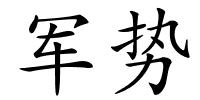 军势